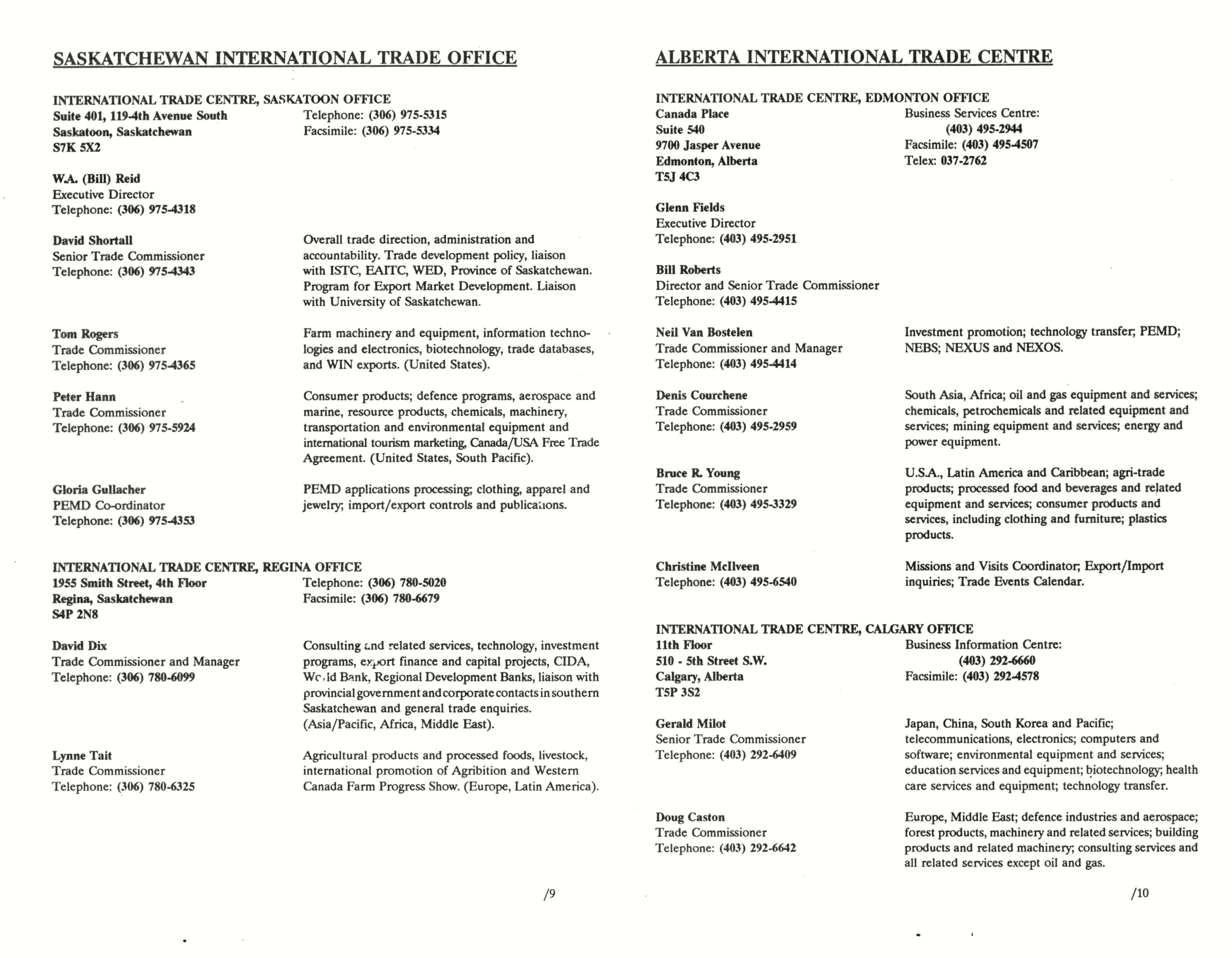 SASKATCHEWAN INTERNATIONAL TRADE OFFICE

INTERNATIONAL TRADE CENTRE, SASKATOON OFFICE
Suite 401, 119-4th Avenue South
Saskatoon, Saskatchewan
S7K 5X2

Telephone: (306) 975-5315
Facsimile: (306) 975-5334

W.A. (Bill) Reid
Executive Director
Telephone: (306) 975-4318

David Shortall
Senior Trade Commissioner
Telephone: (306) 975-4343

Overall trade direction, administration and accountability. Trade development policy, liaison with ISTC, EAITC, WED, Province of Saskatchewan. Program for Export Market Development. Liaison with University of Saskatchewan.

Tom Rogers
Trade Commissioner
Telephone: (306) 975-4365

Farm machinery and equipment, information technologies and electronics, biotechnology, trade databases, and WIN exports. (United States).

Peter Hann
Trade Commissioner
Telephone: (306) 975-5924

Consumer products; defence programs, aerospace and marine, resource products, chemicals, machinery, transportation and environmental equipment and international tourism marketing, Canada/USA Free Trade Agreement. (United States, South Pacific).

Gloria Gullacher
PEMD Co-ordinator
Telephone: (306) 975-4353

PEMD applications processing; clothing, apparel and jewelry; import/export controls and publications.

INTERNATIONAL TRADE CENTRE, REGINA OFFICE
1955 Smith Street, 4th Floor
Regina, Saskatchewan
S4P 2N8

Telephone: (306) 780-5020
Facsimile: (306) 780-6679

David Dix
Trade Commissioner and Manager
Telephone: (306) 780-6099

Consulting and related services, technology, investment programs, export finance and capital projects, CIDA, World Bank, Regional Development Banks, liaison with provincial government and corporate contacts in southern Saskatchewan and general trade enquiries. (Asia/Pacific, Africa, Middle East).

Lynne Tait
Trade Commissioner
Telephone: (306) 780-6325

Agricultural products and processed foods, livestock, international promotion of Agribition and Western Canada Farm Progress Show. (Europe, Latin America).

/9

ALBERTA INTERNATIONAL TRADE CENTRE

INTERNATIONAL TRADE CENTRE, EDMONTON OFFICE
Canada Place
Suite 540
9700 Jasper Avenue
Edmonton, Alberta
T5J 4C3

Business Services Centre:
(403) 495-2944
Facsimile: (403) 495-4507
Telex: 037-2762

Glenn Fields
Executive Director
Telephone: (403) 495-2951

Bill Roberts
Director and Senior Trade Commissioner
Telephone: (403) 495-4415

Neil Van Bostelen
Trade Commissioner and Manager
Telephone: (403) 495-4414

Investment promotion; technology transfer; PEMD; NEBS; NEXUS and NEXOS.

Denis Courchene
Trade Commissioner
Telephone: (403) 495-2959

South Asia, Africa; oil and gas equipment and services; chemicals, petrochemicals and related equipment and services; mining equipment and services; energy and power equipment.

Bruce R. Young
Trade Commissioner
Telephone: (403) 495-3329

U.S.A., Latin America and Caribbean; agri-trade products; processed food and beverages and related equipment and services; consumer products and services, including clothing and furniture; plastics products.

Christine McIlveen
Telephone: (403) 495-6540

Missions and Visits Coordinator; Export/Import inquiries; Trade Events Calendar.

INTERNATIONAL TRADE CENTRE, CALGARY OFFICE
11th Floor
510 - 5th Street S.W.
Calgary, Alberta
T5P 3S2

Business Information Centre:
(403) 292-6660
Facsimile: (403) 292-4578

Gerald Milot
Senior Trade Commissioner
Telephone: (403) 292-6409

Japan, China, South Korea and Pacific; telecommunications, electronics; computers and software; environmental equipment and services; education services and equipment; biotechnology; health care services and equipment; technology transfer.

Doug Caston
Trade Commissioner
Telephone: (403) 292-6642

Europe, Middle East; defence industries and aerospace; forest products, machinery and related services; building products and related machinery; consulting services and all related services except oil and gas.

/10